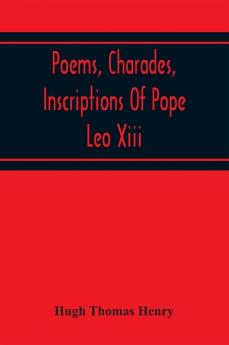 Poems, Charades, Inscriptions Of Pope Leo Xiii

Hugh Thomas Henry